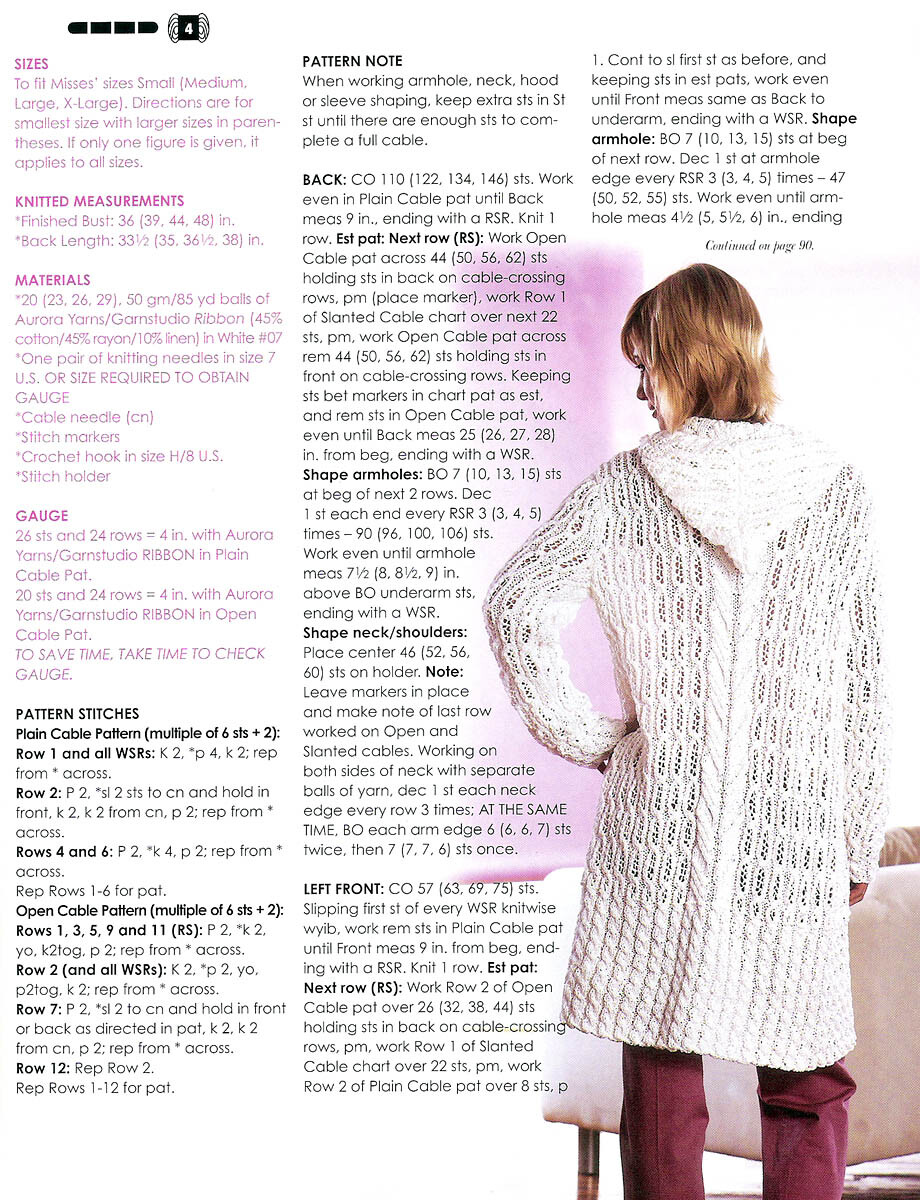 4

SIZES
To fit Misses' sizes Small (Medium, Large, X-Large). Directions are for smallest size with larger sizes in parentheses. If only one figure is given, it applies to all sizes.

KNITTED MEASUREMENTS
*Finished Bust: 36 (39, 44, 48) in.
*Back Length: 33½ (35, 36½, 38) in.

MATERIALS
*20 (23, 26, 29), 50 gm/85 yd balls of Aurora Yarns/Garnstudio Ribbon (45% cotton/45% rayon/10% linen) in White #07
*One pair of knitting needles in size 7 U.S. OR SIZE REQUIRED TO OBTAIN GAUGE
*Cable needle (cn)
*Stitch markers
*Crochet hook in size H/8 U.S.
*Stitch holder

GAUGE
26 sts and 24 rows = 4 in. with Aurora Yarns/Garnstudio RIBBON in Plain Cable Pat.
20 sts and 24 rows = 4 in. with Aurora Yarns/Garnstudio RIBBON in Open Cable Pat.
TO SAVE TIME, TAKE TIME TO CHECK GAUGE.

PATTERN STITCHES
Plain Cable Pattern (multiple of 6 sts + 2):
Row 1 and all WSRs: K 2, *p 4, k 2; rep from * across.
Row 2: P 2, *sl 2 sts to cn and hold in front, k 2, k 2 from cn, p 2; rep from * across.
Rows 4 and 6: P 2, *k 4, p 2; rep from * across.
Rep Rows 1-6 for pat.
Open Cable Pattern (multiple of 6 sts + 2):
Rows 1, 3, 5, 9 and 11 (RS): P 2, *k 2, yo, k2tog, p 2; rep from * across.
Row 2 (and all WSRs): K 2, *p 2, yo, p2tog, k 2; rep from * across.
Row 7: P 2, *sl 2 to cn and hold in front or back as directed in pat, k 2, k 2 from cn, p 2; rep from * across.
Row 12: Rep Row 2.
Rep Rows 1-12 for pat.

PATTERN NOTE
When working armhole, neck, hood or sleeve shaping, keep extra sts in St st until there are enough sts to complete a full cable.

BACK: CO 110 (122, 134, 146) sts. Work even in Plain Cable pat until Back meas 9 in., ending with a RSR. Knit 1 row. Est pat: Next row (RS): Work Open Cable pat across 44 (50, 56, 62) sts holding sts in back on cable-crossing rows, pm (place marker), work Row 1 of Slanted Cable chart over next 22 sts, pm, work Open Cable pat across rem 44 (50, 56, 62) sts holding sts in front on cable-crossing rows. Keeping sts bet markers in chart pat as est, and rem sts in Open Cable pat, work even until Back meas 25 (26, 27, 28) in. from beg, ending with a WSR.
Shape armholes: BO 7 (10, 13, 15) sts at beg of next 2 rows. Dec 1 st each end every RSR 3 (3, 4, 5) times – 90 (96, 100, 106) sts. Work even until armhole meas 7½ (8, 8½, 9) in. above BO underarm sts, ending with a WSR.
Shape neck/shoulders: Place center 46 (52, 56, 60) sts on holder. Note: Leave markers in place and make note of last row worked on Open and Slanted cables. Working on both sides of neck with separate balls of yarn, dec 1 st each neck edge every row 3 times; AT THE SAME TIME, BO each arm edge 6 (6, 6, 7) sts twice, then 7 (7, 7, 6) sts once.

LEFT FRONT: CO 57 (63, 69, 75) sts. Slipping first st of every WSR knitwise wyib, work rem sts in Plain Cable pat until Front meas 9 in. from beg, ending with a RSR. Knit 1 row. Est pat: Next row (RS): Work Row 2 of Open Cable pat over 26 (32, 38, 44) sts holding sts in back on cable-crossing rows, pm, work Row 1 of Slanted Cable chart over 22 sts, pm, work Row 2 of Plain Cable pat over 8 sts, p 1. Cont to sl first st as before, and keeping sts in est pats, work even until Front meas same as Back to underarm, ending with a WSR. Shape armhole: BO 7 (10, 13, 15) sts at beg of next row. Dec 1 st at armhole edge every RSR 3 (3, 4, 5) times – 47 (50, 52, 55) sts. Work even until armhole meas 4½ (5, 5½, 6) in., ending

Continued on page 90.